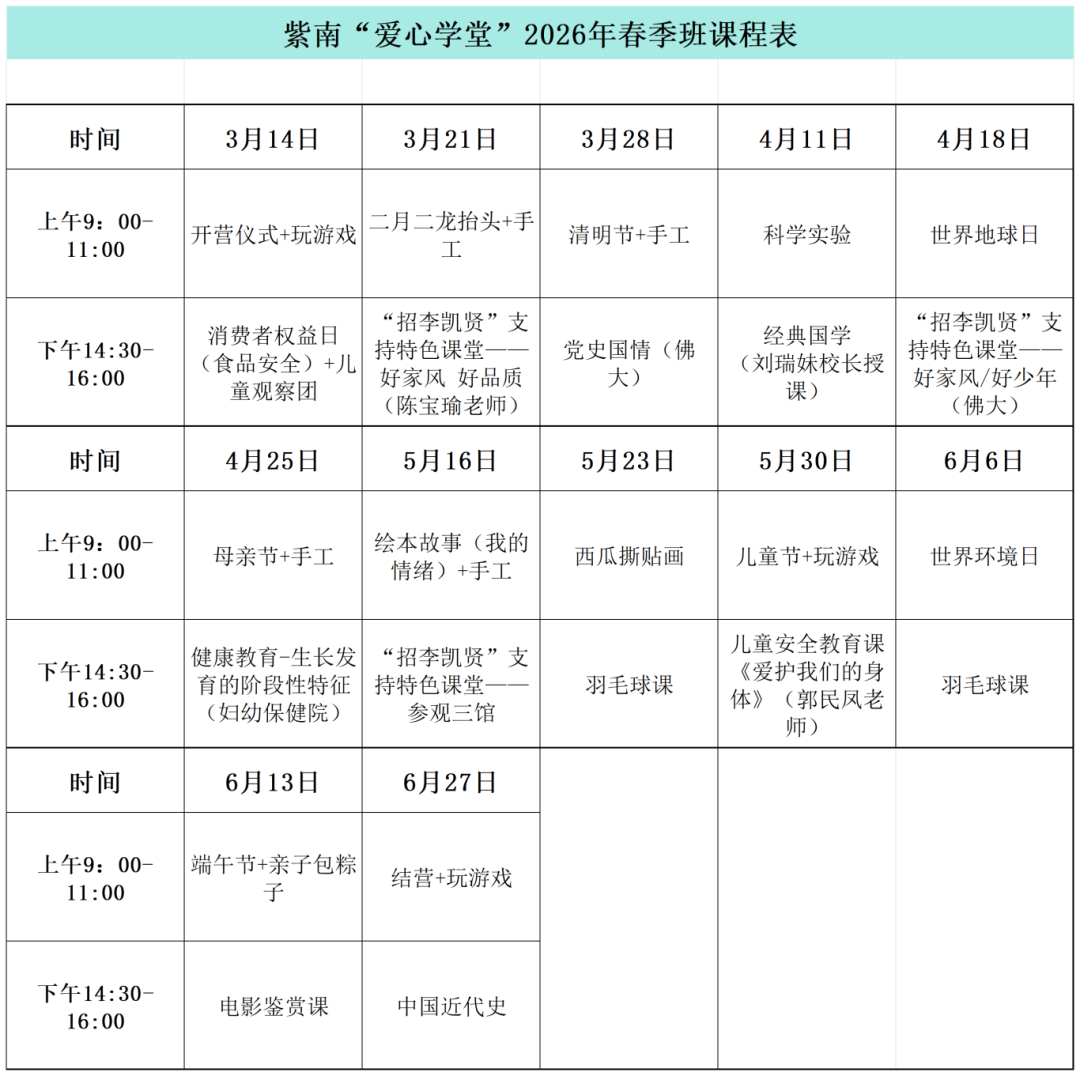 紫南“爱心学堂”2026年春季班课程表

| 时间 | 3月14日 | 3月21日 | 3月28日 | 4月11日 | 4月18日 |
|---|---|---|---|---|---|
| 上午9：00-11:00 | 开营仪式+玩游戏 | 二月二龙抬头+手工 | 清明节+手工 | 科学实验 | 世界地球日 |
| 下午14:30-16:00 | 消费者权益日（食品安全）+儿童观察团 | “招李凯贤”支持特色课堂——好家风 好品质（陈宝瑜老师） | 党史国情（佛大） | 经典国学（刘瑞妹校长授课） | “招李凯贤”支持特色课堂——好家风/好少年（佛大） |
| 时间 | 4月25日 | 5月16日 | 5月23日 | 5月30日 | 6月6日 |
| 上午9：00-11:00 | 母亲节+手工 | 绘本故事（我的情绪）+手工 | 西瓜撕贴画 | 儿童节+玩游戏 | 世界环境日 |
| 下午14:30-16:00 | 健康教育-生长发育的阶段性特征（妇幼保健院） | “招李凯贤”支持特色课堂——参观三馆 | 羽毛球课 | 儿童安全教育课《爱护我们的身体》（郭民凤老师） | 羽毛球课 |
| 时间 | 6月13日 | 6月27日 | | | |
| 上午9：00-11:00 | 端午节+亲子包粽子 | 结营+玩游戏 | | | |
| 下午14:30-16:00 | 电影鉴赏课 | 中国近代史 | | | |